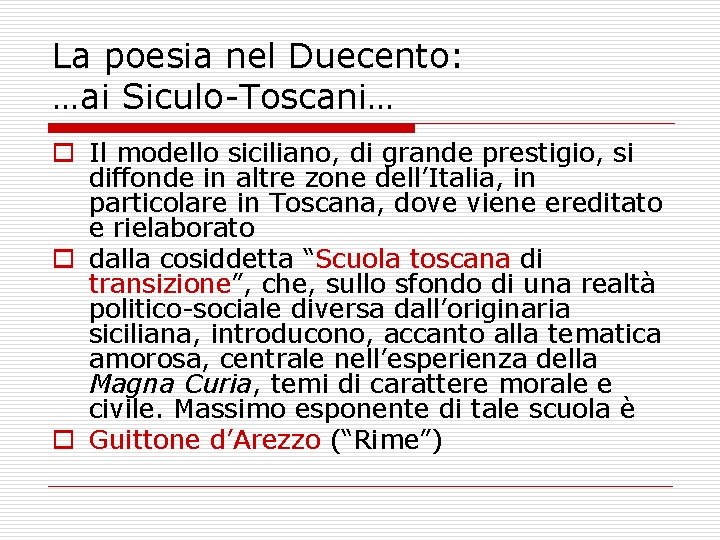 La poesia nel Duecento:
…ai Siculo-Toscani…

☐ Il modello siciliano, di grande prestigio, si diffonde in altre zone dell'Italia, in particolare in Toscana, dove viene ereditato e rielaborato

☐ dalla cosiddetta "Scuola toscana di transizione", che, sullo sfondo di una realtà politico-sociale diversa dall'originaria siciliana, introducono, accanto alla tematica amorosa, centrale nell'esperienza della Magna Curia, temi di carattere morale e civile. Massimo esponente di tale scuola è

☐ Guittone d'Arezzo ("Rime")